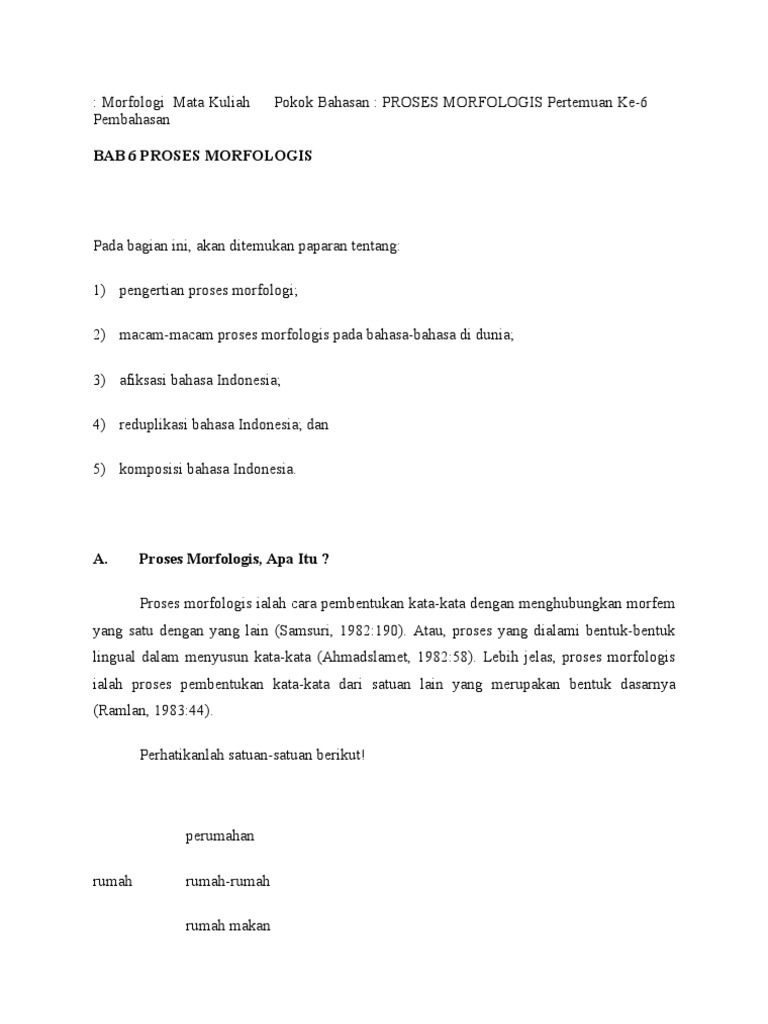 : Morfologi Mata Kuliah Pokok Bahasan : PROSES MORFOLOGIS Pertemuan Ke-6 Pembahasan

BAB 6 PROSES MORFOLOGIS

Pada bagian ini, akan ditemukan paparan tentang:

1) pengertian proses morfologi;

2) macam-macam proses morfologis pada bahasa-bahasa di dunia;

3) afiksasi bahasa Indonesia;

4) reduplikasi bahasa Indonesia; dan

5) komposisi bahasa Indonesia.

A. Proses Morfologis, Apa Itu ?

Proses morfologis ialah cara pembentukan kata-kata dengan menghubungkan morfem yang satu dengan yang lain (Samsuri, 1982:190). Atau, proses yang dialami bentuk-bentuk lingual dalam menyusun kata-kata (Ahmadslamet, 1982:58). Lebih jelas, proses morfologis ialah proses pembentukan kata-kata dari satuan lain yang merupakan bentuk dasarnya (Ramlan, 1983:44).

Perhatikanlah satuan-satuan berikut!

perumahan

rumah rumah-rumah

rumah makan